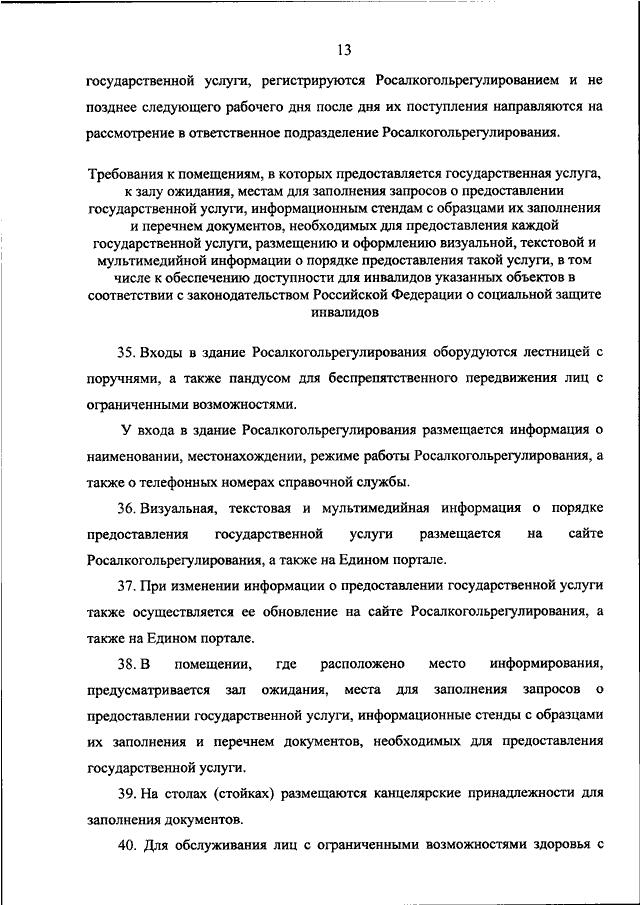 13

государственной услуги, регистрируются Росалкогольрегулированием и не позднее следующего рабочего дня после дня их поступления направляются на рассмотрение в ответственное подразделение Росалкогольрегулирования.

Требования к помещениям, в которых предоставляется государственная услуга, к залу ожидания, местам для заполнения запросов о предоставлении государственной услуги, информационным стендам с образцами их заполнения и перечнем документов, необходимых для предоставления каждой государственной услуги, размещению и оформлению визуальной, текстовой и мультимедийной информации о порядке предоставления такой услуги, в том числе к обеспечению доступности для инвалидов указанных объектов в соответствии с законодательством Российской Федерации о социальной защите инвалидов

35. Входы в здание Росалкогольрегулирования оборудуются лестницей с поручнями, а также пандусом для беспрепятственного передвижения лиц с ограниченными возможностями.

У входа в здание Росалкогольрегулирования размещается информация о наименовании, местонахождении, режиме работы Росалкогольрегулирования, а также о телефонных номерах справочной службы.

36. Визуальная, текстовая и мультимедийная информация о порядке предоставления государственной услуги размещается на сайте Росалкогольрегулирования, а также на Едином портале.

37. При изменении информации о предоставлении государственной услуги также осуществляется ее обновление на сайте Росалкогольрегулирования, а также на Едином портале.

38. В помещении, где расположено место информирования, предусматривается зал ожидания, места для заполнения запросов о предоставлении государственной услуги, информационные стенды с образцами их заполнения и перечнем документов, необходимых для предоставления государственной услуги.

39. На столах (стойках) размещаются канцелярские принадлежности для заполнения документов.

40. Для обслуживания лиц с ограниченными возможностями здоровья с